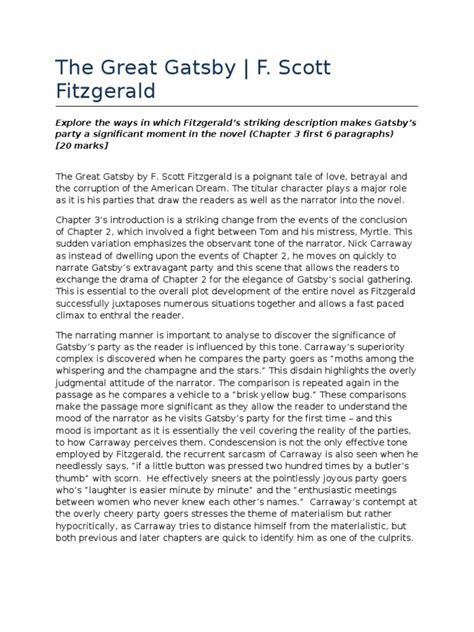 The Great Gatsby | F. Scott Fitzgerald

Explore the ways in which Fitzgerald's striking description makes Gatsby's party a significant moment in the novel (Chapter 3 first 6 paragraphs) [20 marks]

The Great Gatsby by F. Scott Fitzgerald is a poignant tale of love, betrayal and the corruption of the American Dream. The titular character plays a major role as it is his parties that draw the readers as well as the narrator into the novel.

Chapter 3's introduction is a striking change from the events of the conclusion of Chapter 2, which involved a fight between Tom and his mistress, Myrtle. This sudden variation emphasizes the observant tone of the narrator, Nick Carraway as instead of dwelling upon the events of Chapter 2, he moves on quickly to narrate Gatsby's extravagant party and this scene that allows the readers to exchange the drama of Chapter 2 for the elegance of Gatsby's social gathering. This is essential to the overall plot development of the entire novel as Fitzgerald successfully juxtaposes numerous situations together and allows a fast paced climax to enthral the reader.

The narrating manner is important to analyse to discover the significance of Gatsby's party as the reader is influenced by this tone. Carraway's superiority complex is discovered when he compares the party goers as "moths among the whispering and the champagne and the stars." This disdain highlights the overly judgmental attitude of the narrator. The comparison is repeated again in the passage as he compares a vehicle to a "brisk yellow bug." These comparisons make the passage more significant as they allow the reader to understand the mood of the narrator as he visits Gatsby's party for the first time – and this mood is important as it is essentially the veil covering the reality of the parties, to how Carraway perceives them. Condescension is not the only effective tone employed by Fitzgerald, the recurrent sarcasm of Carraway is also seen when he needlessly says, "if a little button was pressed two hundred times by a butler's thumb" with scorn. He effectively sneers at the pointlessly joyous party goers who's "laughter is easier minute by minute" and the "enthusiastic meetings between women who never knew each other's names." Carraway's contempt at the overly cheery party goers stresses the theme of materialism but rather hypocritically, as Carraway tries to distance himself from the materialistic, but both previous and later chapters are quick to identify him as one of the culprits.